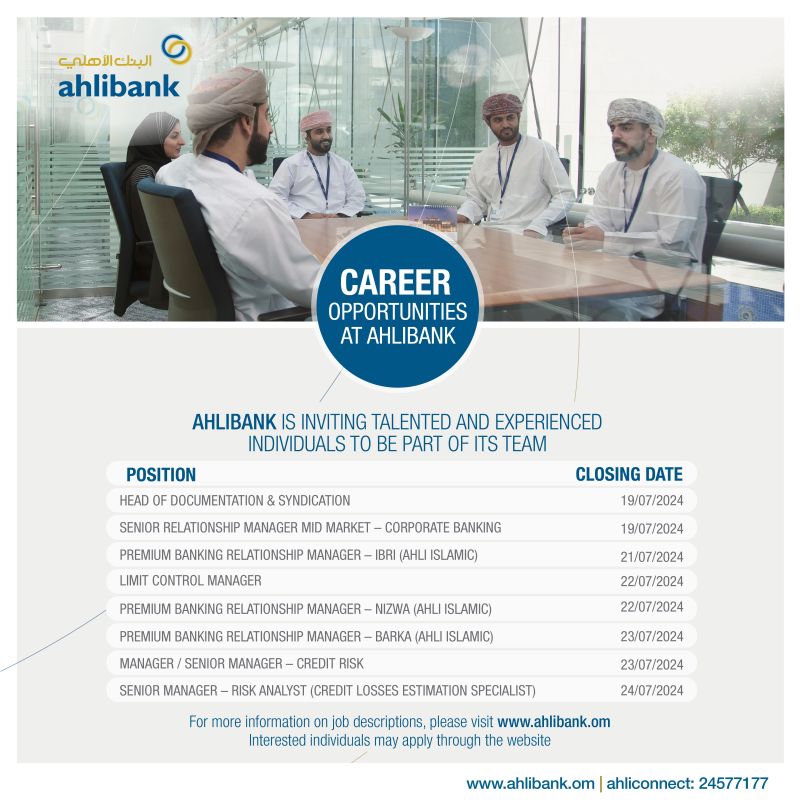 البنك الأهلي
ahlibank

CAREER
OPPORTUNITIES
AT AHLIBANK

AHLIBANK IS INVITING TALENTED AND EXPERIENCED INDIVIDUALS TO BE PART OF ITS TEAM

| POSITION | CLOSING DATE |
|---|---|
| HEAD OF DOCUMENTATION & SYNDICATION | 19/07/2024 |
| SENIOR RELATIONSHIP MANAGER MID MARKET – CORPORATE BANKING | 19/07/2024 |
| PREMIUM BANKING RELATIONSHIP MANAGER – IBRI (AHLI ISLAMIC) | 21/07/2024 |
| LIMIT CONTROL MANAGER | 22/07/2024 |
| PREMIUM BANKING RELATIONSHIP MANAGER – NIZWA (AHLI ISLAMIC) | 22/07/2024 |
| PREMIUM BANKING RELATIONSHIP MANAGER – BARKA (AHLI ISLAMIC) | 23/07/2024 |
| MANAGER / SENIOR MANAGER – CREDIT RISK | 23/07/2024 |
| SENIOR MANAGER – RISK ANALYST (CREDIT LOSSES ESTIMATION SPECIALIST) | 24/07/2024 |

For more information on job descriptions, please visit www.ahlibank.om
Interested individuals may apply through the website

www.ahlibank.om | ahliconnect: 24577177